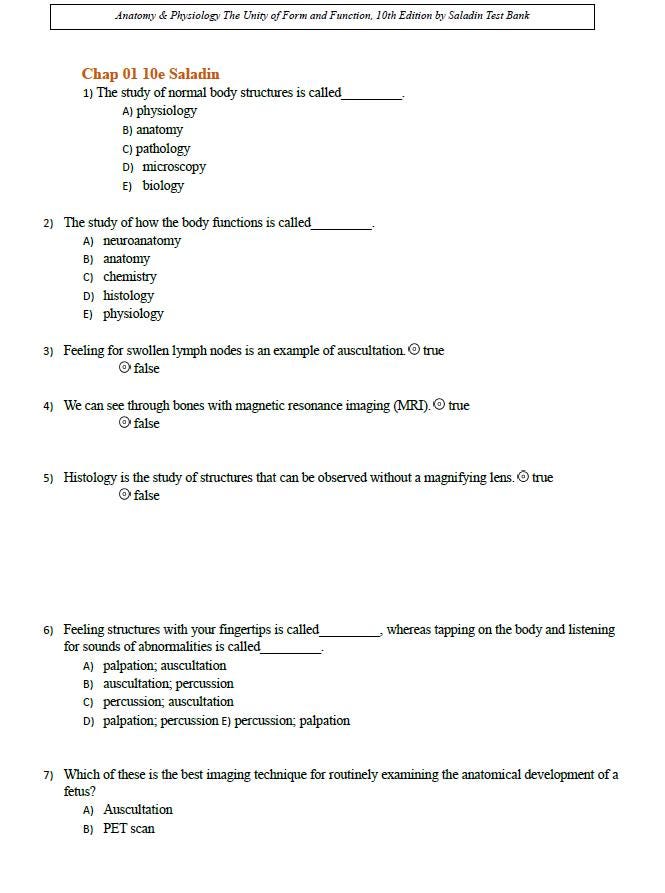 Anatomy & Physiology The Unity of Form and Function, 10th Edition by Saladin Test Bank

Chap 01 10e Saladin

1) The study of normal body structures is called_________.
A) physiology
B) anatomy
C) pathology
D) microscopy
E) biology

2) The study of how the body functions is called_________.
A) neuroanatomy
B) anatomy
C) chemistry
D) histology
E) physiology

3) Feeling for swollen lymph nodes is an example of auscultation. ⊙ true
⊙ false

4) We can see through bones with magnetic resonance imaging (MRI). ⊙ true
⊙ false

5) Histology is the study of structures that can be observed without a magnifying lens. ⊙ true
⊙ false

6) Feeling structures with your fingertips is called_________, whereas tapping on the body and listening for sounds of abnormalities is called_________.
A) palpation; auscultation
B) auscultation; percussion
C) percussion; auscultation
D) palpation; percussion E) percussion; palpation

7) Which of these is the best imaging technique for routinely examining the anatomical development of a fetus?
A) Auscultation
B) PET scan